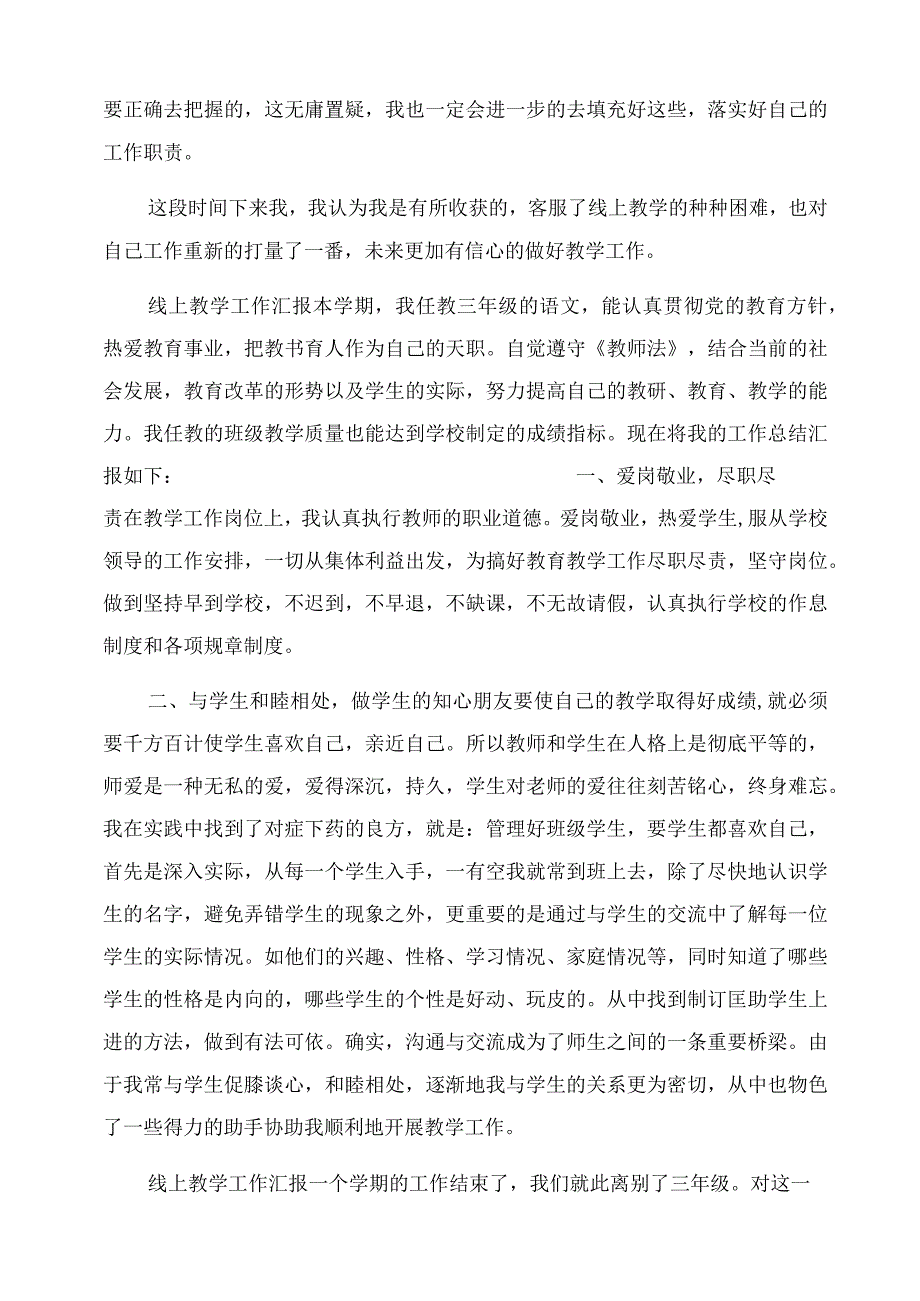 要正确去把握的，这无庸置疑，我也一定会进一步的去填充好这些，落实好自己的工作职责。

这段时间下来我，我认为我是有所收获的，客服了线上教学的种种困难，也对自己工作重新的打量了一番，未来更加有信心的做好教学工作。

线上教学工作汇报本学期，我任教三年级的语文，能认真贯彻党的教育方针，热爱教育事业，把教书育人作为自己的天职。自觉遵守《教师法》，结合当前的社会发展，教育改革的形势以及学生的实际，努力提高自己的教研、教育、教学的能力。我任教的班级教学质量也能达到学校制定的成绩指标。现在将我的工作总结汇报如下： 一、爱岗敬业，尽职尽责在教学工作岗位上，我认真执行教师的职业道德。爱岗敬业，热爱学生,服从学校领导的工作安排，一切从集体利益出发，为搞好教育教学工作尽职尽责，坚守岗位。做到坚持早到学校，不迟到，不早退，不缺课，不无故请假，认真执行学校的作息制度和各项规章制度。

二、与学生和睦相处，做学生的知心朋友要使自己的教学取得好成绩,就必须要千方百计使学生喜欢自己，亲近自己。所以教师和学生在人格上是彻底平等的，师爱是一种无私的爱，爱得深沉，持久，学生对老师的爱往往刻苦铭心，终身难忘。我在实践中找到了对症下药的良方，就是：管理好班级学生，要学生都喜欢自己，首先是深入实际，从每一个学生入手，一有空我就常到班上去，除了尽快地认识学生的名字，避免弄错学生的现象之外，更重要的是通过与学生的交流中了解每一位学生的实际情况。如他们的兴趣、性格、学习情况、家庭情况等，同时知道了哪些学生的性格是内向的，哪些学生的个性是好动、玩皮的。从中找到制订匡助学生上进的方法，做到有法可依。确实，沟通与交流成为了师生之间的一条重要桥梁。由于我常与学生促膝谈心，和睦相处，逐渐地我与学生的关系更为密切，从中也物色了一些得力的助手协助我顺利地开展教学工作。

线上教学工作汇报一个学期的工作结束了，我们就此离别了三年级。对这一